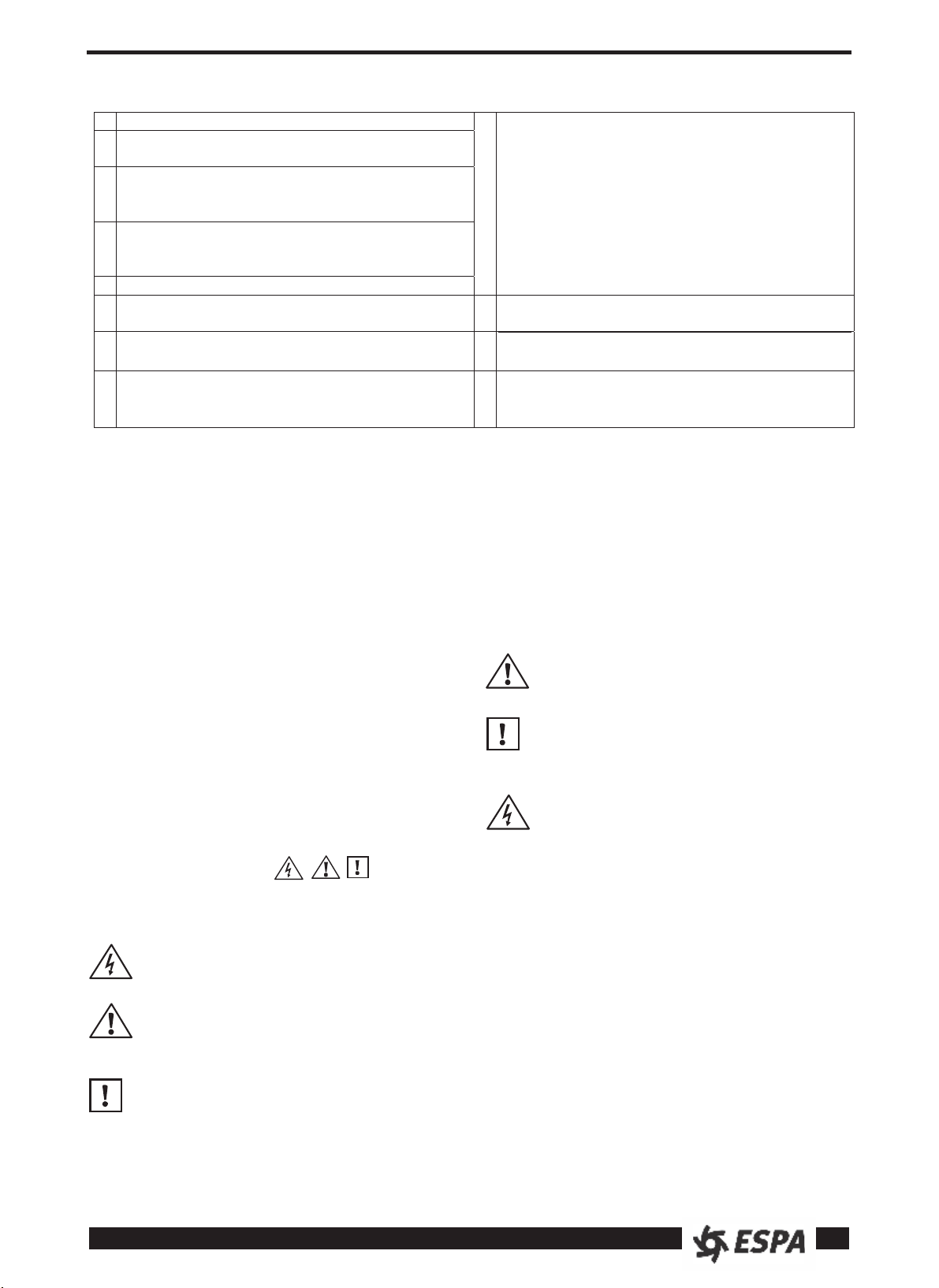 ESPA